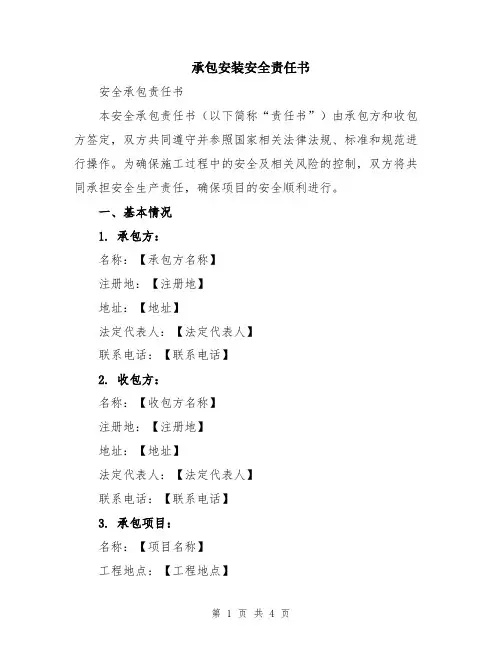 承包安装安全责任书

安全承包责任书

本安全承包责任书（以下简称“责任书”）由承包方和收包方签定，双方共同遵守并参照国家相关法律法规、标准和规范进行操作。为确保施工过程中的安全及相关风险的控制，双方将共同承担安全生产责任，确保项目的安全顺利进行。

一、基本情况

1. 承包方：

名称：【承包方名称】

注册地：【注册地】

地址：【地址】

法定代表人：【法定代表人】

联系电话：【联系电话】

2. 收包方：

名称：【收包方名称】

注册地：【注册地】

地址：【地址】

法定代表人：【法定代表人】

联系电话：【联系电话】

3. 承包项目：

名称：【项目名称】

工程地点：【工程地点】

第 1 页 共 4 页